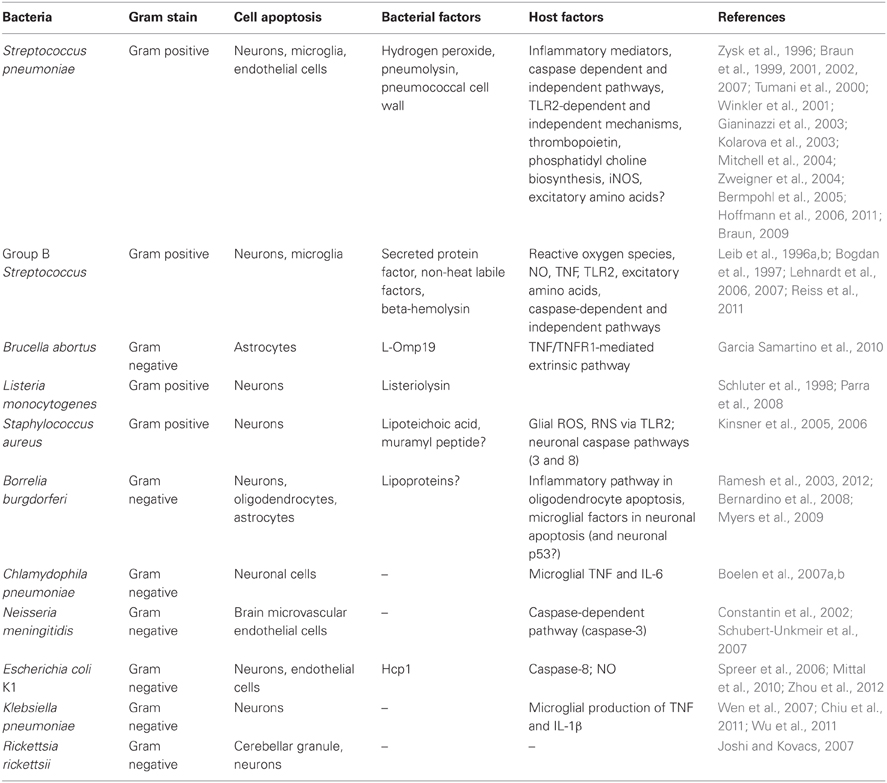 | Bacteria | Gram stain | Cell apoptosis | Bacterial factors | Host factors | References |
|---|---|---|---|---|---|
| Streptococcus pneumoniae | Gram positive | Neurons, microglia, endothelial cells | Hydrogen peroxide, pneumolysin, pneumococcal cell wall | Inflammatory mediators, caspase dependent and independent pathways, TLR2-dependent and independent mechanisms, thrombopoietin, phosphatidyl choline biosynthesis, iNOS, excitatory amino acids? | Zysk et al., 1996; Braun et al., 1999, 2001, 2002, 2007; Tumani et al., 2000; Winkler et al., 2001; Gianinazzi et al., 2003; Kolarova et al., 2003; Mitchell et al., 2004; Zweigner et al., 2004; Bermpohl et al., 2005; Hoffmann et al., 2006, 2011; Braun, 2009 |
| Group B Streptococcus | Gram positive | Neurons, microglia | Secreted protein factor, non-heat labile factors, beta-hemolysin | Reactive oxygen species, NO, TNF, TLR2, excitatory amino acids, caspase-dependent and independent pathways | Leib et al., 1996a,b; Bogdan et al., 1997; Lehnardt et al., 2006, 2007; Reiss et al., 2011 |
| Brucella abortus | Gram negative | Astrocytes | L-Omp19 | TNF/TNFR1-mediated extrinsic pathway | Garcia Samartino et al., 2010 |
| Listeria monocytogenes | Gram positive | Neurons | Listeriolysin | | Schluter et al., 1998; Parra et al., 2008 |
| Staphylococcus aureus | Gram positive | Neurons | Lipoteichoic acid, muramyl peptide? | Glial ROS, RNS via TLR2; neuronal caspase pathways (3 and 8) | Kinsner et al., 2005, 2006 |
| Borrelia burgdorferi | Gram negative | Neurons, oligodendrocytes, astrocytes | Lipoproteins? | Inflammatory pathway in oligodendrocyte apoptosis, microglial factors in neuronal apoptosis (and neuronal p53?) | Ramesh et al., 2003, 2012; Bernardino et al., 2008; Myers et al., 2009 |
| Chlamydophila pneumoniae | Gram negative | Neuronal cells | – | Microglial TNF and IL-6 | Boelen et al., 2007a,b |
| Neisseria meningitidis | Gram negative | Brain microvascular endothelial cells | – | Caspase-dependent pathway (caspase-3) | Constantin et al., 2002; Schubert-Unkmeir et al., 2007 |
| Escherichia coli K1 | Gram negative | Neurons, endothelial cells | Hcp1 | Caspase-8; NO | Spreer et al., 2006; Mittal et al., 2010; Zhou et al., 2012 |
| Klebsiella pneumoniae | Gram negative | Neurons | – | Microglial production of TNF and IL-1β | Wen et al., 2007; Chiu et al., 2011; Wu et al., 2011 |
| Rickettsia rickettsii | Gram negative | Cerebellar granule, neurons | – | – | Joshi and Kovacs, 2007 |